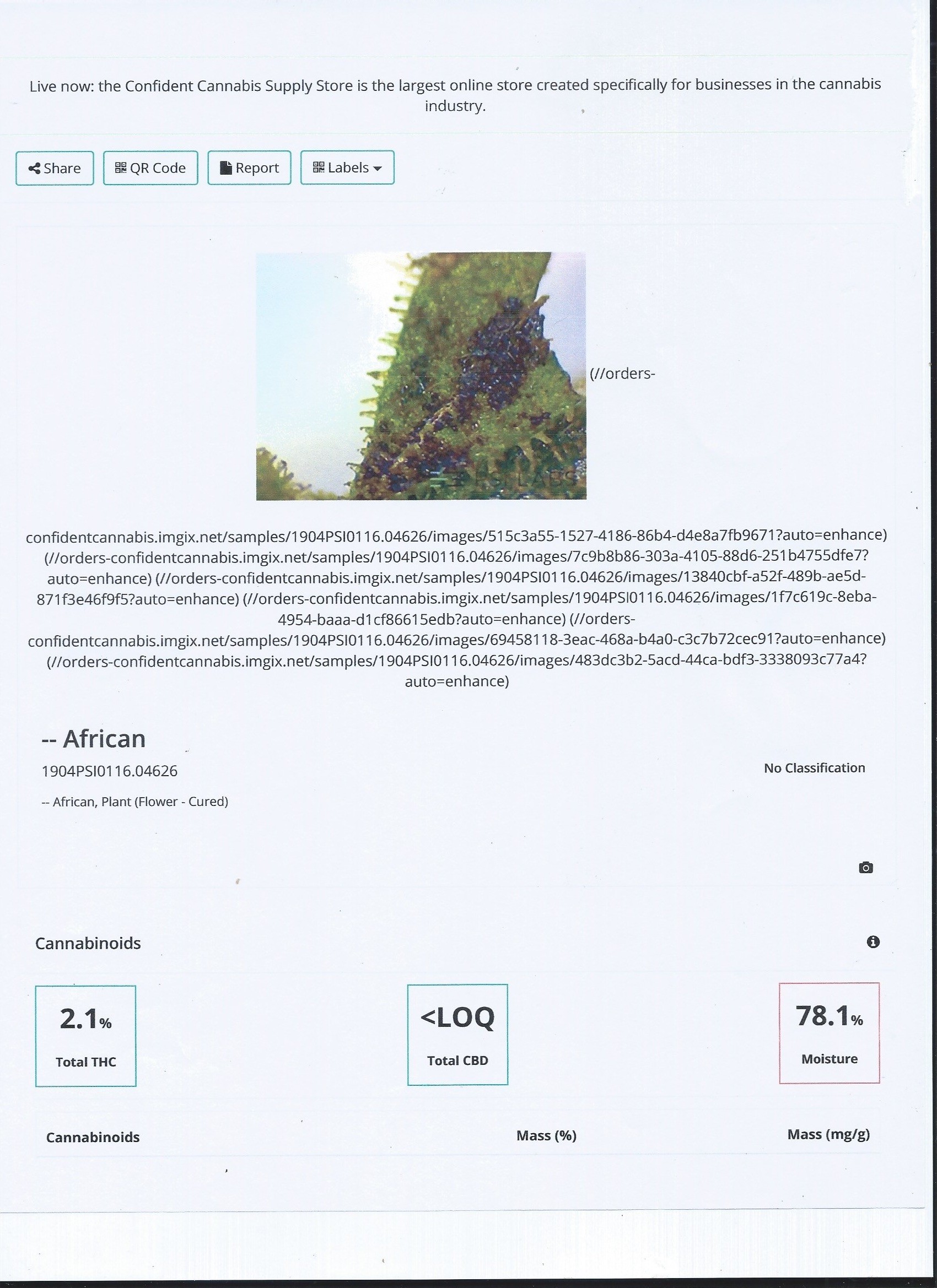 Live now: the Confident Cannabis Supply Store is the largest online store created specifically for businesses in the cannabis industry.

Share QR Code Report Labels

(//orders-confidentcannabis.imgix.net/samples/1904PSI0116.04626/images/515c3a55-1527-4186-86b4-d4e8a7fb9671?auto=enhance) (//orders-confidentcannabis.imgix.net/samples/1904PSI0116.04626/images/7c9b8b86-303a-4105-88d6-251b4755dfe7?auto=enhance) (//orders-confidentcannabis.imgix.net/samples/1904PSI0116.04626/images/13840cbf-a52f-489b-ae5d-871f3e46f9f5?auto=enhance) (//orders-confidentcannabis.imgix.net/samples/1904PSI0116.04626/images/1f7c619c-8eba-4954-baaa-d1cf86615edb?auto=enhance) (//orders-confidentcannabis.imgix.net/samples/1904PSI0116.04626/images/69458118-3eac-468a-b4a0-c3c7b72cec91?auto=enhance) (//orders-confidentcannabis.imgix.net/samples/1904PSI0116.04626/images/483dc3b2-5acd-44ca-bdf3-3338093c77a4?auto=enhance)

-- African

1904PSI0116.04626

-- African, Plant (Flower - Cured)

No Classification

Cannabinoids

2.1%
Total THC

<LOQ
Total CBD

78.1%
Moisture

Cannabinoids Mass (%) Mass (mg/g)